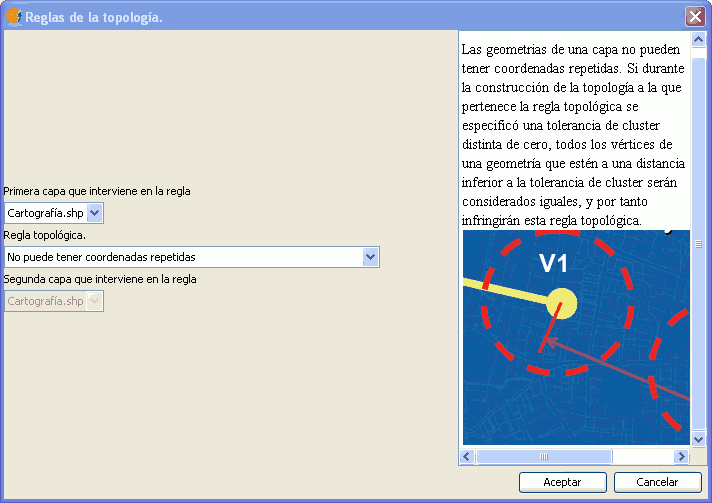 Reglas de la topología.

Primera capa que interviene en la regla

Cartografía.shp

Regla topológica.

No puede tener coordenadas repetidas

Segunda capa que interviene en la regla

Cartografía.shp

Las geometrias de una capa no pueden tener coordenadas repetidas. Si durante la construcción de la topología a la que pertenece la regla topológica se especificó una tolerancia de cluster distinta de cero, todos los vértices de una geometría que estén a una distancia inferior a la tolerancia de cluster serán considerados iguales, y por tanto infringirán esta regla topológica.

V1

Aceptar

Cancelar